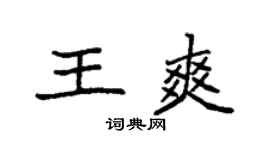 王爽

词典网